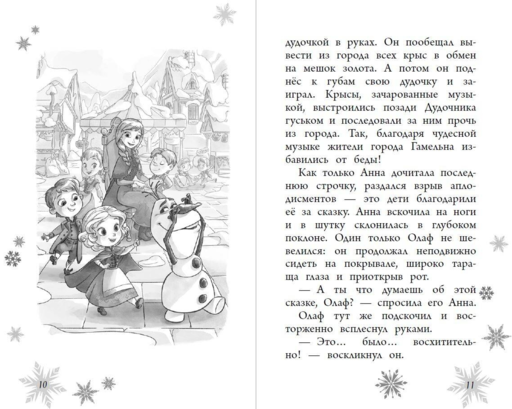 10

дудочкой в руках. Он пообещал вывести из города всех крыс в обмен на мешок золота. А потом он поднёс к губам свою дудочку и заиграл. Крысы, зачарованные музыкой, выстроились позади Дудочника гуськом и последовали за ним прочь из города. Так, благодаря чудесной музыке жители города Гамельна избавились от беды!

Как только Анна дочитала последнюю строчку, раздался взрыв аплодисментов — это дети благодарили её за сказку. Анна вскочила на ноги и в шутку склонилась в глубоком поклоне. Один только Олаф не шевелился: он продолжал неподвижно сидеть на покрывале, широко тараща глаза и приоткрыв рот.

— А ты что думаешь об этой сказке, Олаф? — спросила его Анна.

Олаф тут же подскочил и восторженно всплеснул руками.

— Это… было… восхитительно! — воскликнул он.

11